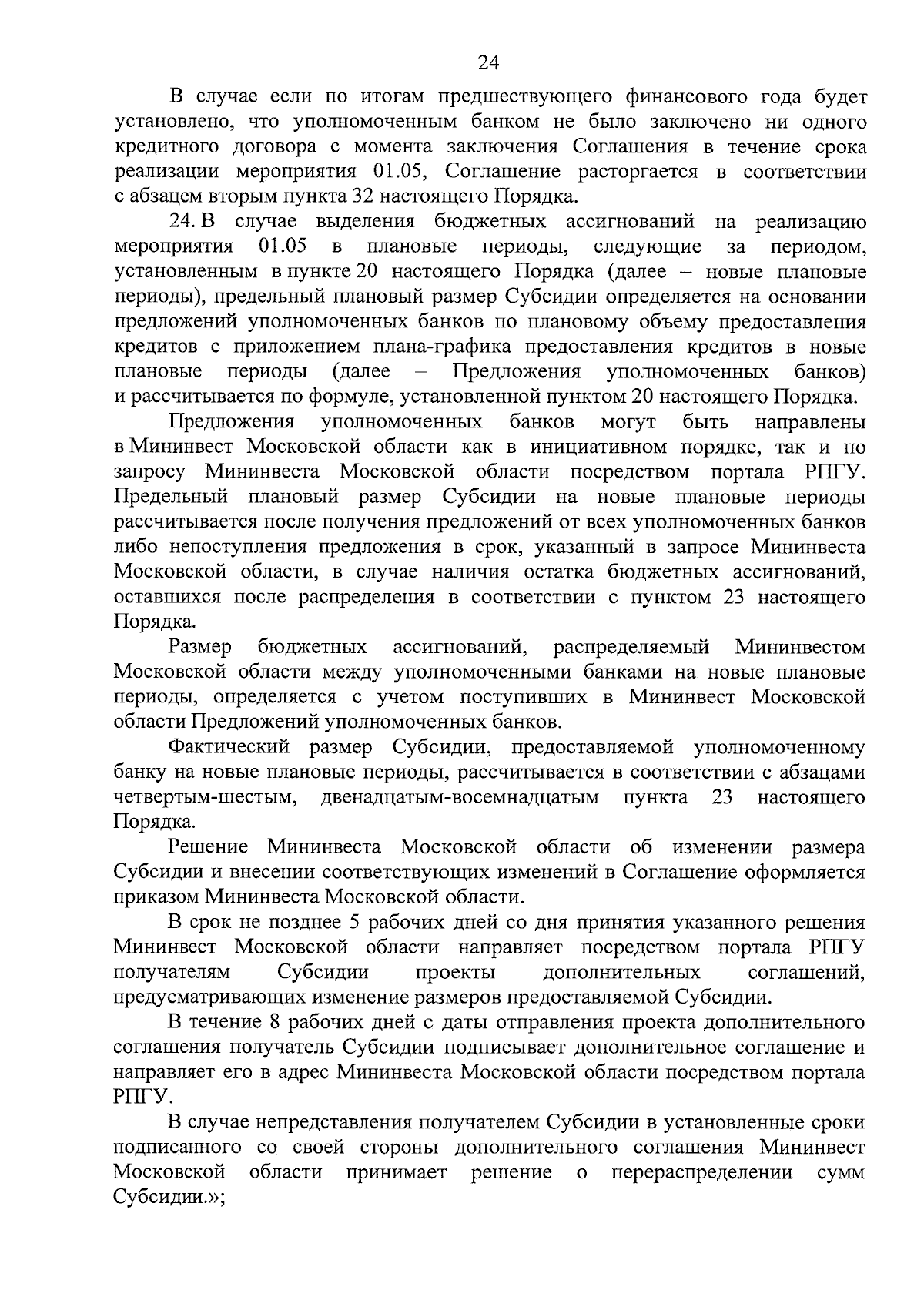 24

В случае если по итогам предшествующего финансового года будет установлено, что уполномоченным банком не было заключено ни одного кредитного договора с момента заключения Соглашения в течение срока реализации мероприятия 01.05, Соглашение расторгается в соответствии с абзацем вторым пункта 32 настоящего Порядка.

24. В случае выделения бюджетных ассигнований на реализацию мероприятия 01.05 в плановые периоды, следующие за периодом, установленным в пункте 20 настоящего Порядка (далее – новые плановые периоды), предельный плановый размер Субсидии определяется на основании предложений уполномоченных банков по плановому объему предоставления кредитов с приложением плана-графика предоставления кредитов в новые плановые периоды (далее – Предложения уполномоченных банков) и рассчитывается по формуле, установленной пунктом 20 настоящего Порядка.

Предложения уполномоченных банков могут быть направлены в Мининвест Московской области как в инициативном порядке, так и по запросу Мининвеста Московской области посредством портала РПГУ. Предельный плановый размер Субсидии на новые плановые периоды рассчитывается после получения предложений от всех уполномоченных банков либо непоступления предложения в срок, указанный в запросе Мининвеста Московской области, в случае наличия остатка бюджетных ассигнований, оставшихся после распределения в соответствии с пунктом 23 настоящего Порядка.

Размер бюджетных ассигнований, распределяемый Мининвестом Московской области между уполномоченными банками на новые плановые периоды, определяется с учетом поступивших в Мининвест Московской области Предложений уполномоченных банков.

Фактический размер Субсидии, предоставляемой уполномоченному банку на новые плановые периоды, рассчитывается в соответствии с абзацами четвертым-шестым, двенадцатым-восемнадцатым пункта 23 настоящего Порядка.

Решение Мининвеста Московской области об изменении размера Субсидии и внесении соответствующих изменений в Соглашение оформляется приказом Мининвеста Московской области.

В срок не позднее 5 рабочих дней со дня принятия указанного решения Мининвест Московской области направляет посредством портала РПГУ получателям Субсидии проекты дополнительных соглашений, предусматривающих изменение размеров предоставляемой Субсидии.

В течение 8 рабочих дней с даты отправления проекта дополнительного соглашения получатель Субсидии подписывает дополнительное соглашение и направляет его в адрес Мининвеста Московской области посредством портала РПГУ.

В случае непредставления получателем Субсидии в установленные сроки подписанного со своей стороны дополнительного соглашения Мининвест Московской области принимает решение о перераспределении сумм Субсидии.»;